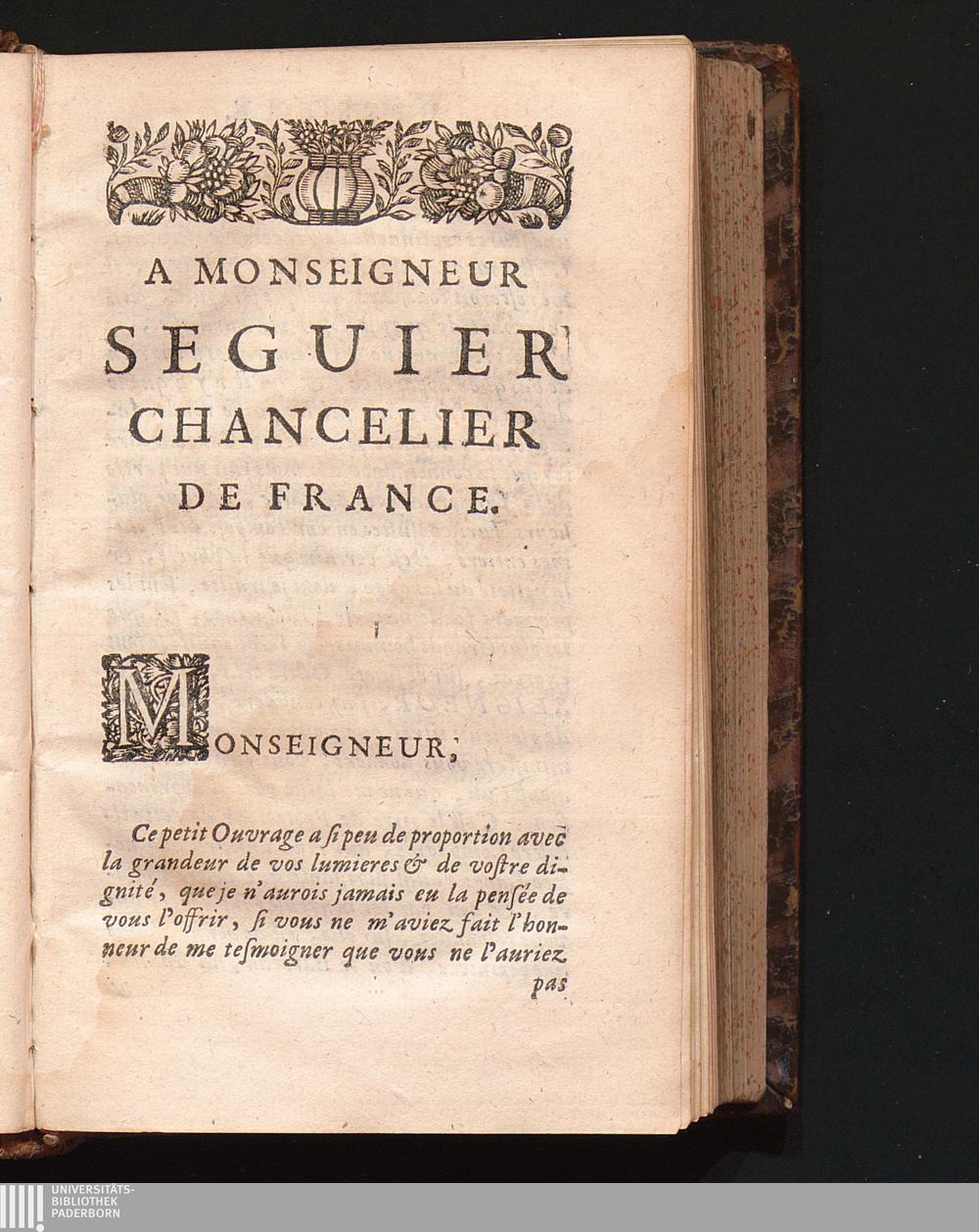 A MONSEIGNEUR SEGUIER CHANCELIER DE FRANCE.

MONSEIGNEUR,

Ce petit Ouvrage a si peu de proportion avec la grandeur de vos lumieres & de vostre dignité, que je n'aurois jamais eu la pensée de vous l'offrir, si vous ne m'aviez fait l'honneur de me tesmoigner que vous ne l'auriez pas

UNIVERSITÄTS-BIBLIOTHEK PADERBORN